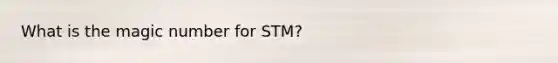 What is the magic number for STM?